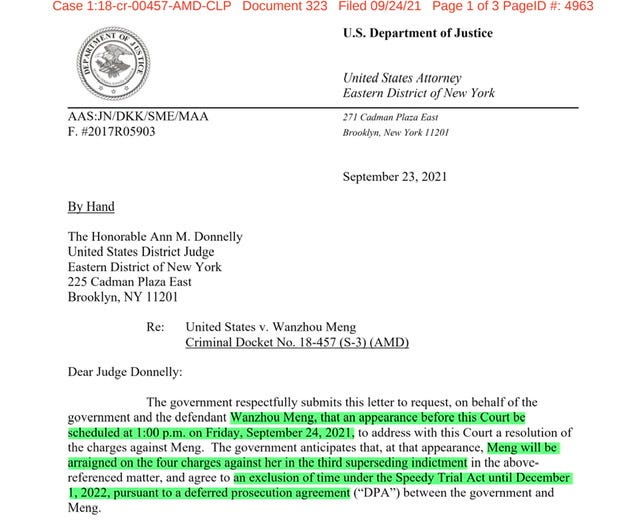 Case 1:18-cr-00457-AMD-CLP Document 323 Filed 09/24/21 Page 1 of 3 PageID #: 4963

DEPARTMENT OF JUSTICE

U.S. Department of Justice

United States Attorney
Eastern District of New York

AAS:JN/DKK/SME/MAA
F. #2017R05903

271 Cadman Plaza East
Brooklyn, New York 11201

September 23, 2021

By Hand

The Honorable Ann M. Donnelly
United States District Judge
Eastern District of New York
225 Cadman Plaza East
Brooklyn, NY 11201

Re: United States v. Wanzhou Meng
Criminal Docket No. 18-457 (S-3) (AMD)

Dear Judge Donnelly:

The government respectfully submits this letter to request, on behalf of the government and the defendant Wanzhou Meng, that an appearance before this Court be scheduled at 1:00 p.m. on Friday, September 24, 2021, to address with this Court a resolution of the charges against Meng. The government anticipates that, at that appearance, Meng will be arraigned on the four charges against her in the third superseding indictment in the above-referenced matter, and agree to an exclusion of time under the Speedy Trial Act until December 1, 2022, pursuant to a deferred prosecution agreement ("DPA") between the government and Meng.